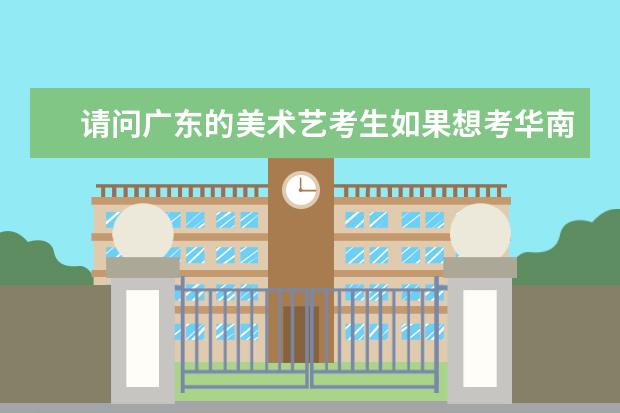 请问广东的美术艺考生如果想考华南